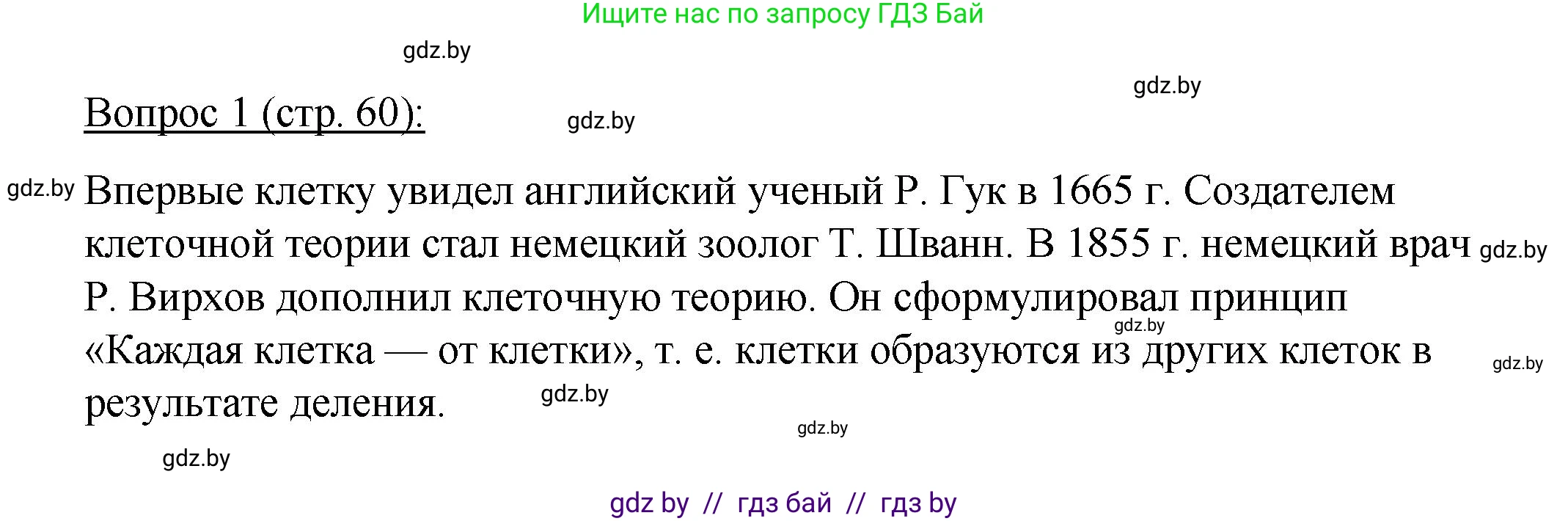 Ищите нас по запросу ГДЗ Бай

gdz.by

gdz.by

Вопрос 1 (стр. 60):

gdz.by

gdz.by

Впервые клетку увидел английский ученый Р. Гук в 1665 г. Создателем клеточной теории стал немецкий зоолог Т. Шванн. В 1855 г. немецкий врач Р. Вирхов дополнил клеточную теорию. Он сформулировал принцип «Каждая клетка — от клетки», т. е. клетки образуются из других клеток в результате деления.

gdz.by

gdz.by

gdz.by

gdz.by

gdz.by

gdz.by

gdz by // гдз бай // гдз by